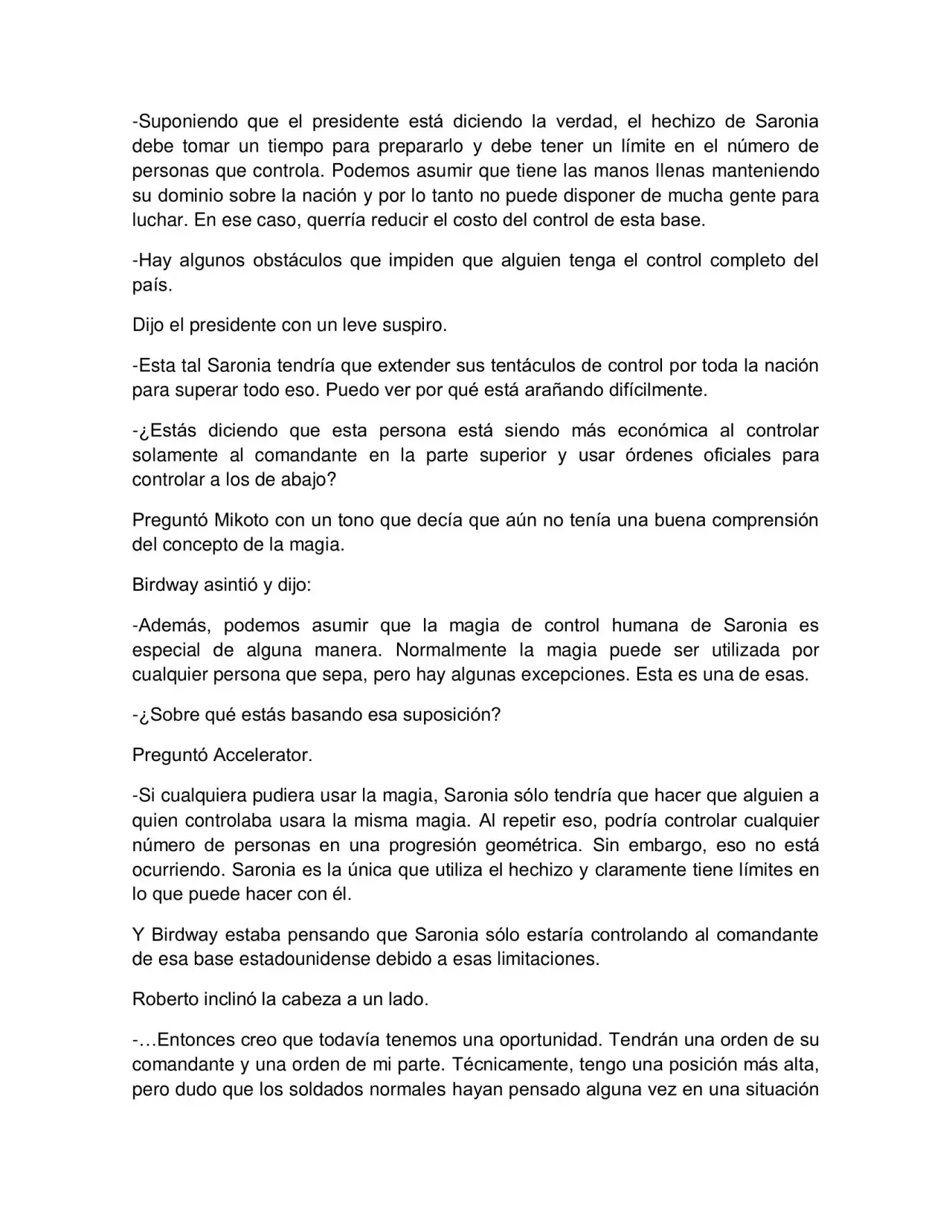 -Suponiendo que el presidente está diciendo la verdad, el hechizo de Saronia debe tomar un tiempo para prepararlo y debe tener un límite en el número de personas que controla. Podemos asumir que tiene las manos llenas manteniendo su dominio sobre la nación y por lo tanto no puede disponer de mucha gente para luchar. En ese caso, querría reducir el costo del control de esta base.

-Hay algunos obstáculos que impiden que alguien tenga el control completo del país.

Dijo el presidente con un leve suspiro.

-Esta tal Saronia tendría que extender sus tentáculos de control por toda la nación para superar todo eso. Puedo ver por qué está arañando difícilmente.

-¿Estás diciendo que esta persona está siendo más económica al controlar solamente al comandante en la parte superior y usar órdenes oficiales para controlar a los de abajo?

Preguntó Mikoto con un tono que decía que aún no tenía una buena comprensión del concepto de la magia.

Birdway asintió y dijo:

-Además, podemos asumir que la magia de control humana de Saronia es especial de alguna manera. Normalmente la magia puede ser utilizada por cualquier persona que sepa, pero hay algunas excepciones. Esta es una de esas.

-¿Sobre qué estás basando esa suposición?

Preguntó Accelerator.

-Si cualquiera pudiera usar la magia, Saronia sólo tendría que hacer que alguien a quien controlaba usara la misma magia. Al repetir eso, podría controlar cualquier número de personas en una progresión geométrica. Sin embargo, eso no está ocurriendo. Saronia es la única que utiliza el hechizo y claramente tiene límites en lo que puede hacer con él.

Y Birdway estaba pensando que Saronia sólo estaría controlando al comandante de esa base estadounidense debido a esas limitaciones.

Roberto inclinó la cabeza a un lado.

-…Entonces creo que todavía tenemos una oportunidad. Tendrán una orden de su comandante y una orden de mi parte. Técnicamente, tengo una posición más alta, pero dudo que los soldados normales hayan pensado alguna vez en una situación